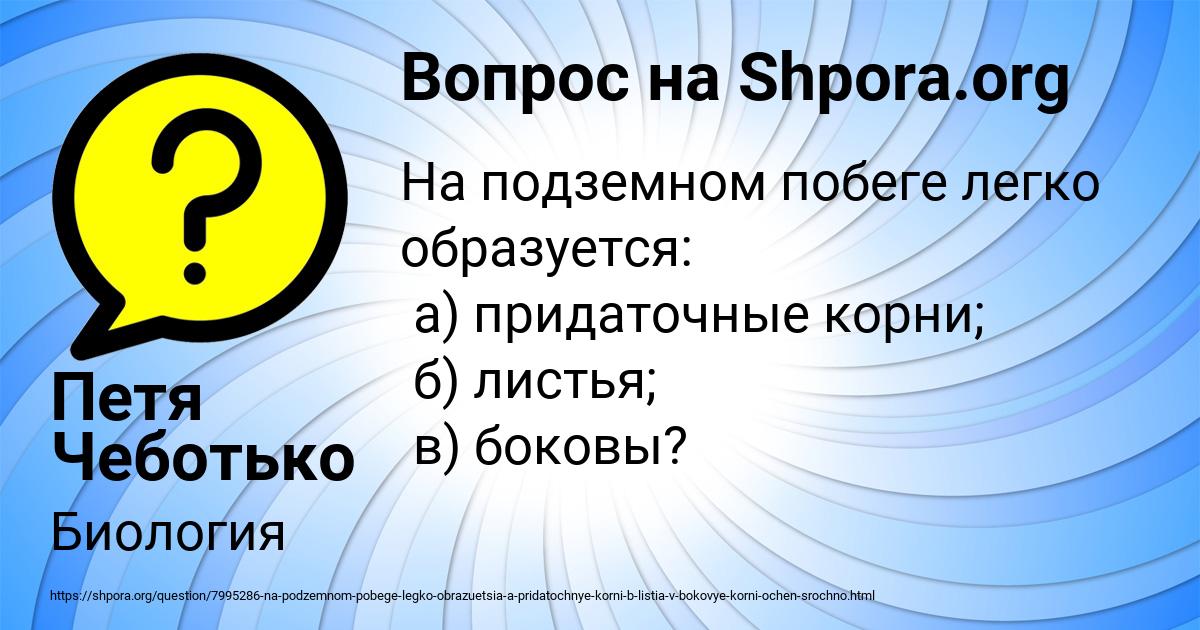 ?

Вопрос на Shpora.org

На подземном побеге легко образуется:
а) придаточные корни;
б) листья;
в) боковы?

Петя Чеботько

Биология

https://shpora.org/question/7995286-na-podzemnom-pobege-legko-obrazuetsia-a-pridatochnye-korni-b-listia-v-bokovye-korni-ochen-srochno.html